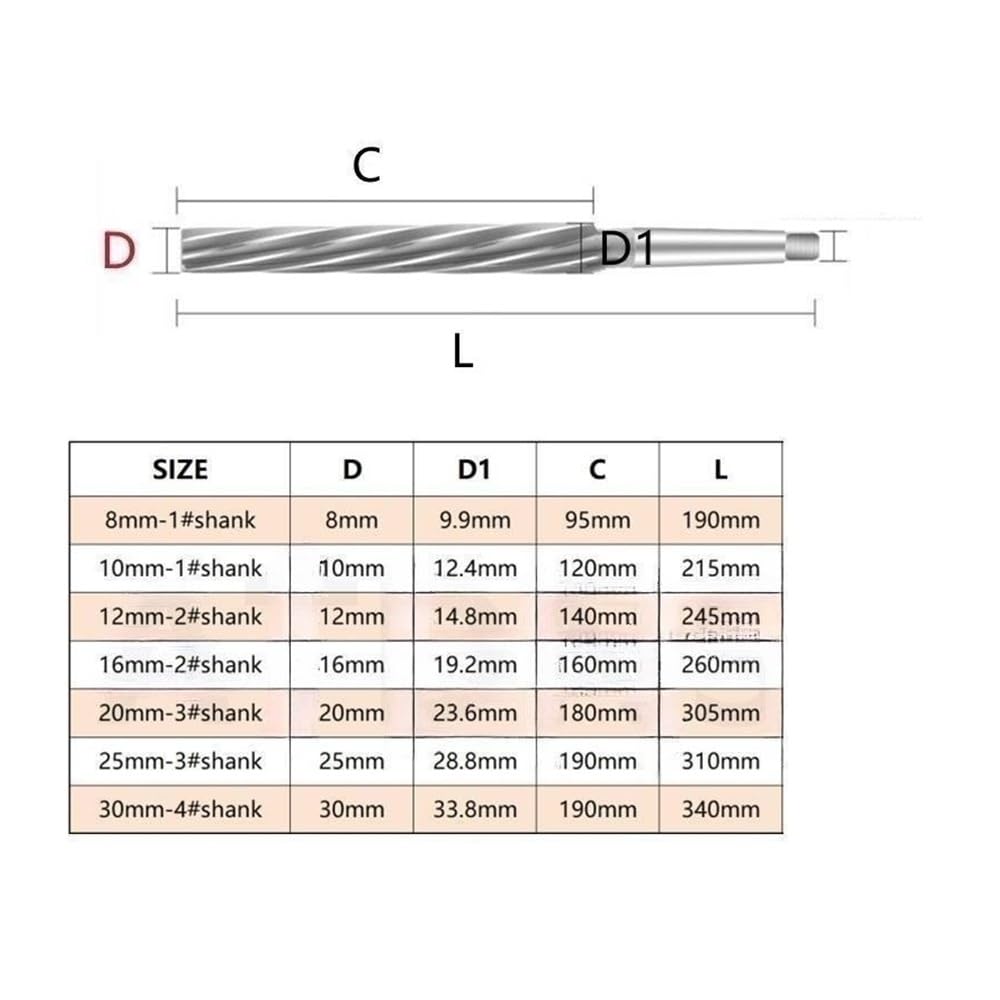 C

D

D1

L

| SIZE | D | D1 | C | L |
|---|---|---|---|---|
| 8mm-1#shank | 8mm | 9.9mm | 95mm | 190mm |
| 10mm-1#shank | 10mm | 12.4mm | 120mm | 215mm |
| 12mm-2#shank | 12mm | 14.8mm | 140mm | 245mm |
| 16mm-2#shank | 16mm | 19.2mm | 160mm | 260mm |
| 20mm-3#shank | 20mm | 23.6mm | 180mm | 305mm |
| 25mm-3#shank | 25mm | 28.8mm | 190mm | 310mm |
| 30mm-4#shank | 30mm | 33.8mm | 190mm | 340mm |